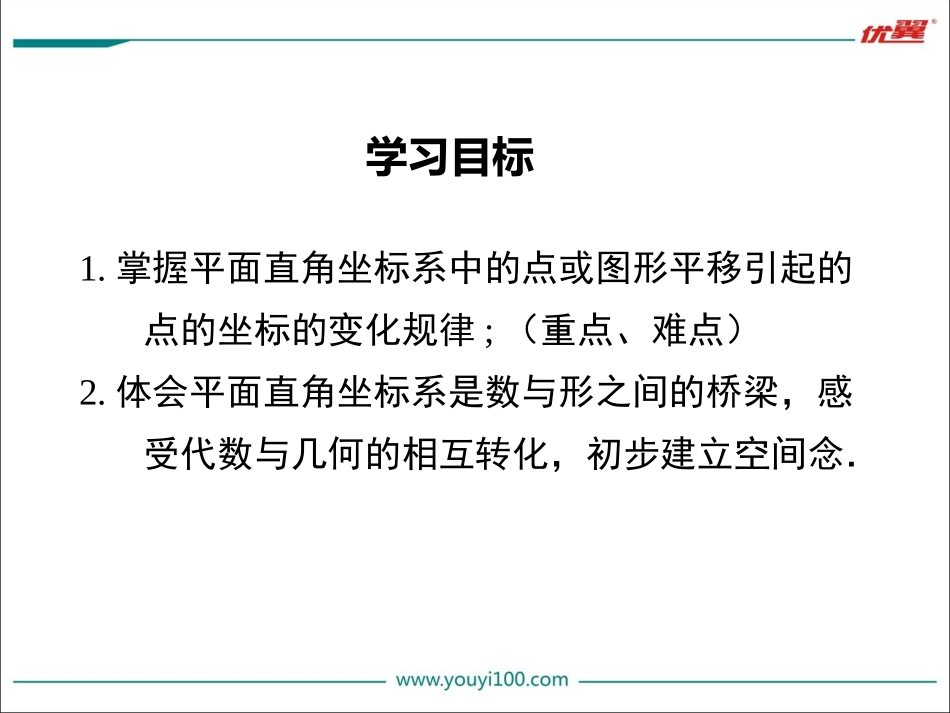 优翼

学习目标

1.掌握平面直角坐标系中的点或图形平移引起的点的坐标的变化规律；（重点、难点）

2.体会平面直角坐标系是数与形之间的桥梁，感受代数与几何的相互转化，初步建立空间念.

www.youyi100.com